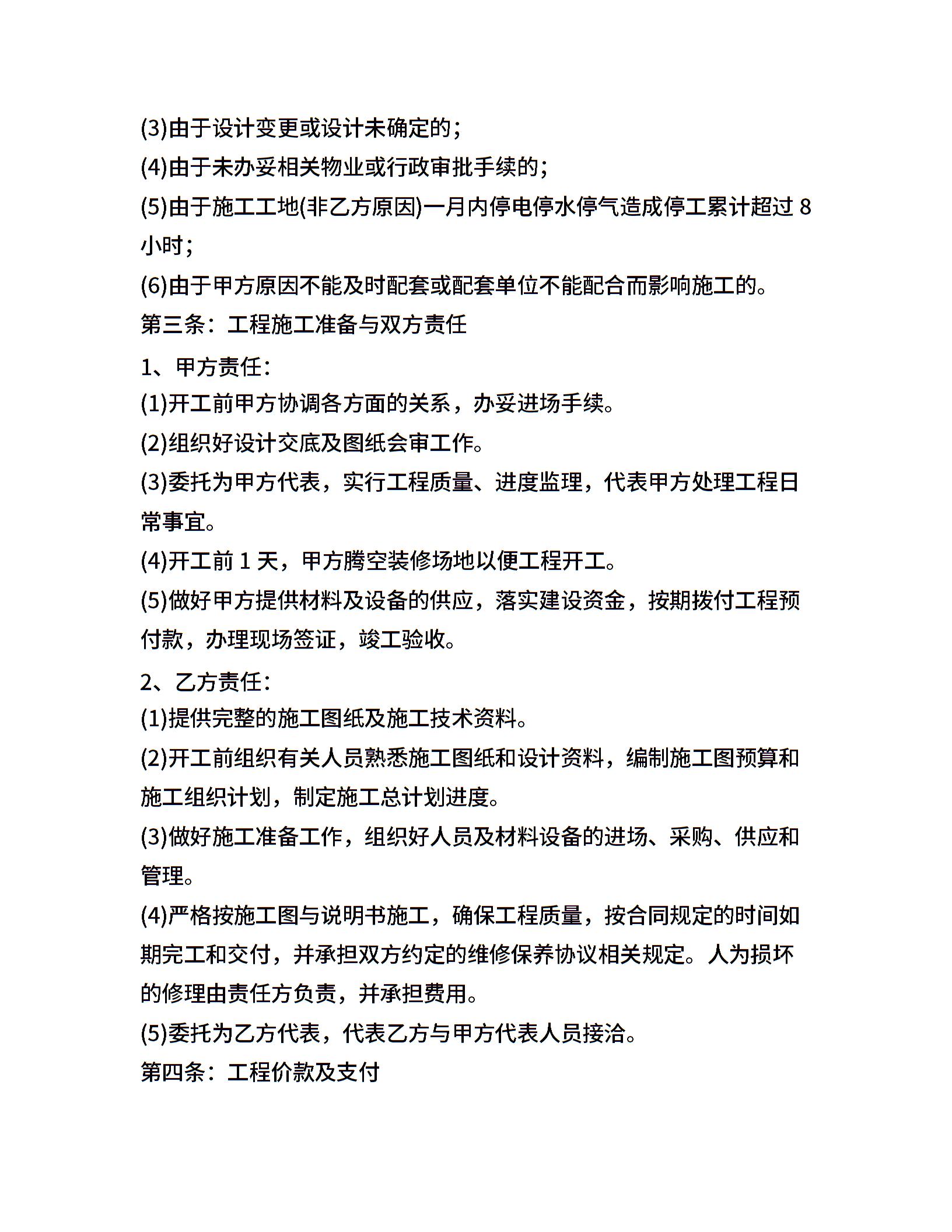 (3)由于设计变更或设计未确定的;

(4)由于未办妥相关物业或行政审批手续的;

(5)由于施工工地(非乙方原因)一月内停电停水停气造成停工累计超过 8 小时;

(6)由于甲方原因不能及时配套或配套单位不能配合而影响施工的。

第三条:工程施工准备与双方责任

1、甲方责任:

(1)开工前甲方协调各方面的关系,办妥进场手续。

(2)组织好设计交底及图纸会审工作。

(3)委托为甲方代表,实行工程质量、进度监理,代表甲方处理工程日常事宜。

(4)开工前 1 天,甲方腾空装修场地以便工程开工。

(5)做好甲方提供材料及设备的供应,落实建设资金,按期拨付工程预付款,办理现场签证,竣工验收。

2、乙方责任:

(1)提供完整的施工图纸及施工技术资料。

(2)开工前组织有关人员熟悉施工图纸和设计资料,编制施工图预算和施工组织计划,制定施工总计划进度。

(3)做好施工准备工作,组织好人员及材料设备的进场、采购、供应和管理。

(4)严格按施工图与说明书施工,确保工程质量,按合同规定的时间如期完工和交付,并承担双方约定的维修保养协议相关规定。人为损坏的修理由责任方负责,并承担费用。

(5)委托为乙方代表,代表乙方与甲方代表人员接洽。

第四条:工程价款及支付